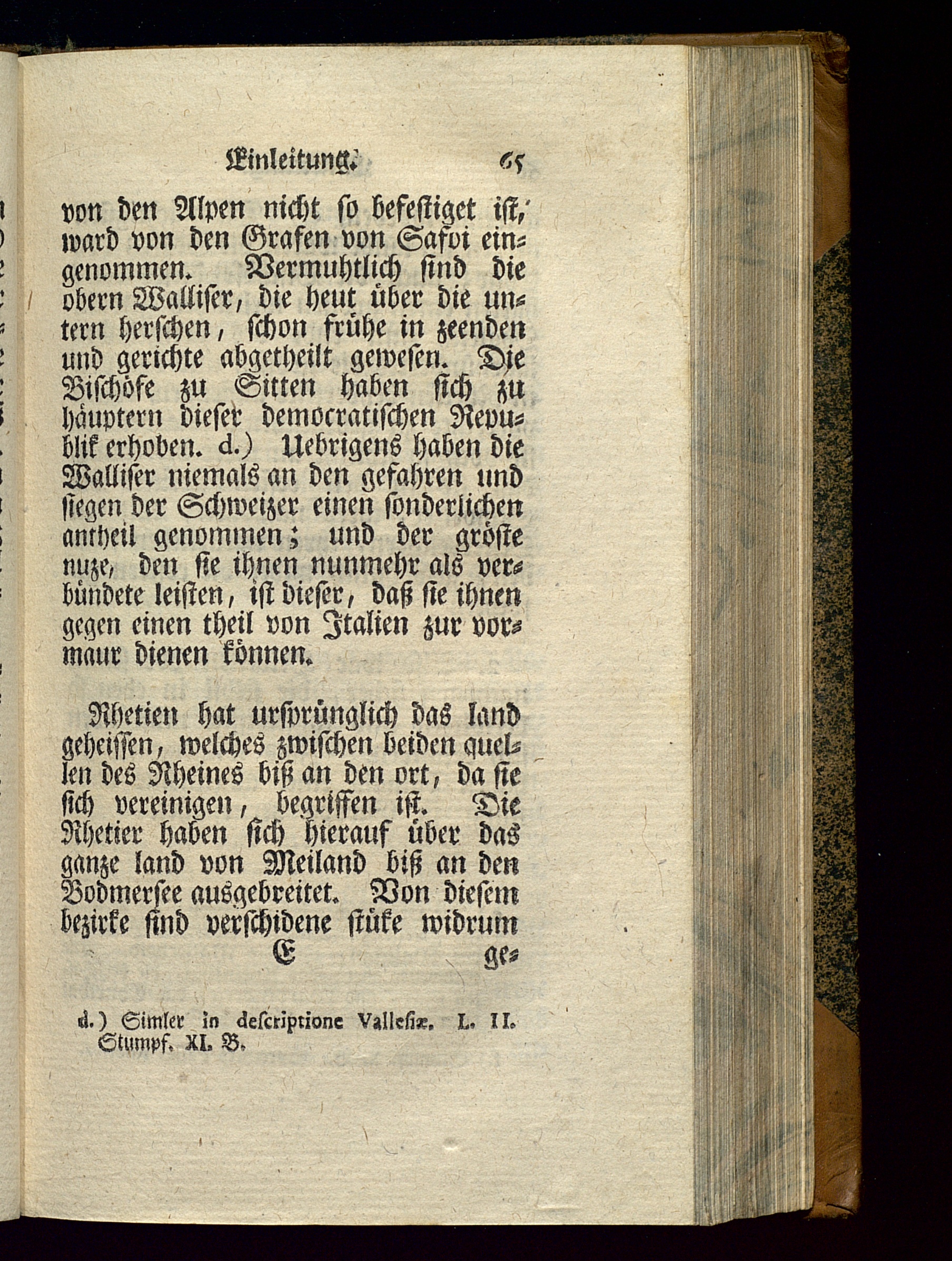 Einleitung. 65

von den Alpen nicht so befestiget ist, ward von den Grafen von Safoi eingenommen. Vermuhtlich sind die obern Walliser, die heut über die untern herschen, schon frühe in zeenden und gerichte abgetheilt gewesen. Die Bischöfe zu Sitten haben sich zu häuptern dieser democratischen Republik erhoben. d.) Uebrigens haben die Walliser niemals an den gefahren und siegen der Schweizer einen sonderlichen antheil genommen; und der gröste nuze, den sie ihnen nunmehr als verbündete leisten, ist dieser, daß sie ihnen gegen einen theil von Italien zur vormaur dienen können.

Rhetien hat ursprünglich das land geheissen, welches zwischen beiden quellen des Rheines biß an den ort, da sie sich vereinigen, begriffen ist. Die Rhetier haben sich hierauf über das ganze land von Meiland biß an den Bodmersee ausgebreitet. Von diesem bezirke sind verschidene stüke widrum

E ge-

d.) Simler in descriptione Vallesiæ. L. II. Stumpf. XI. B.